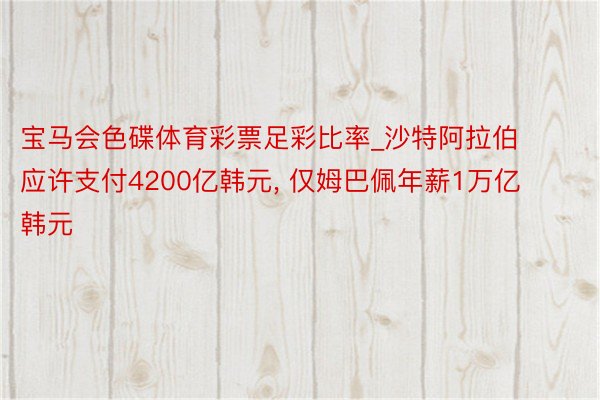 宝马会色碟体育彩票足彩比率_沙特阿拉伯应许支付4200亿韩元, 仅姆巴佩年薪1万亿韩元